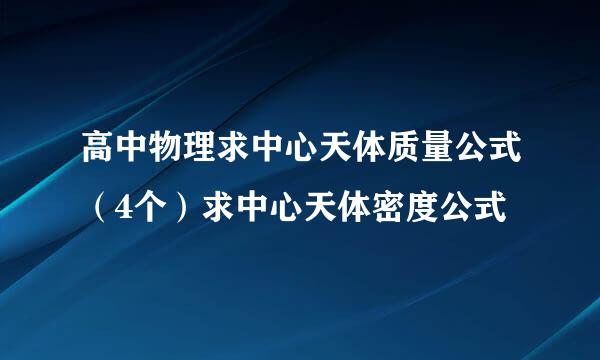 高中物理求中心天体质量公式（4个）求中心天体密度公式